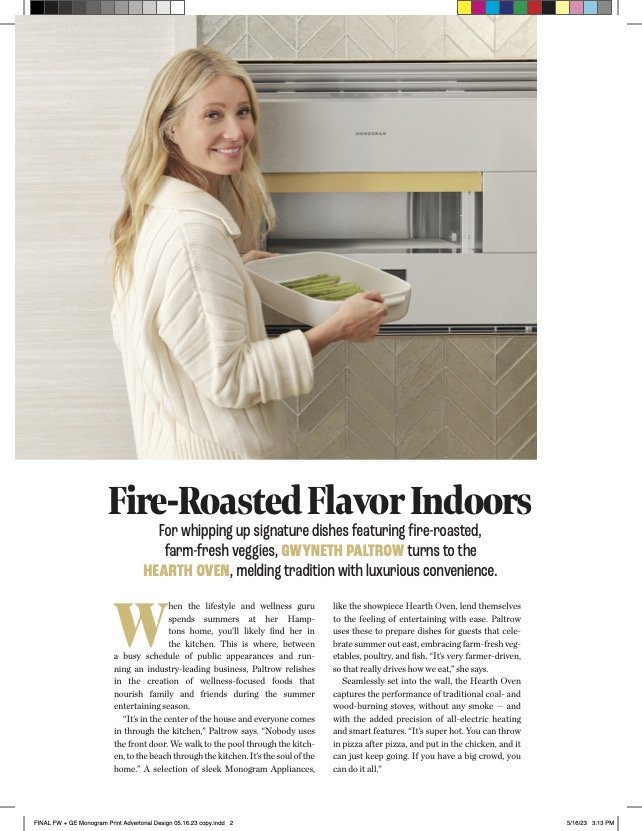 MONOGRAM

Fire-Roasted Flavor Indoors

For whipping up signature dishes featuring fire-roasted, farm-fresh veggies, GWYNETH PALTROW turns to the HEARTH OVEN, melding tradition with luxurious convenience.

When the lifestyle and wellness guru spends summers at her Hamptons home, you'll likely find her in the kitchen. This is where, between a busy schedule of public appearances and running an industry-leading business, Paltrow relishes in the creation of wellness-focused foods that nourish family and friends during the summer entertaining season.

"It's in the center of the house and everyone comes in through the kitchen," Paltrow says. "Nobody uses the front door. We walk to the pool through the kitchen, to the beach through the kitchen. It's the soul of the home." A selection of sleek Monogram Appliances, like the showpiece Hearth Oven, lend themselves to the feeling of entertaining with ease. Paltrow uses these to prepare dishes for guests that celebrate summer out east, embracing farm-fresh vegetables, poultry, and fish. "It's very farmer-driven, so that really drives how we eat," she says.

Seamlessly set into the wall, the Hearth Oven captures the performance of traditional coal- and wood-burning stoves, without any smoke — and with the added precision of all-electric heating and smart features. "It's super hot. You can throw in pizza after pizza, and put in the chicken, and it can just keep going. If you have a big crowd, you can do it all."

FINAL FW + GE Monogram Print Advertorial Design 05.16.23 copy.indd 2

5/16/23 3:13 PM